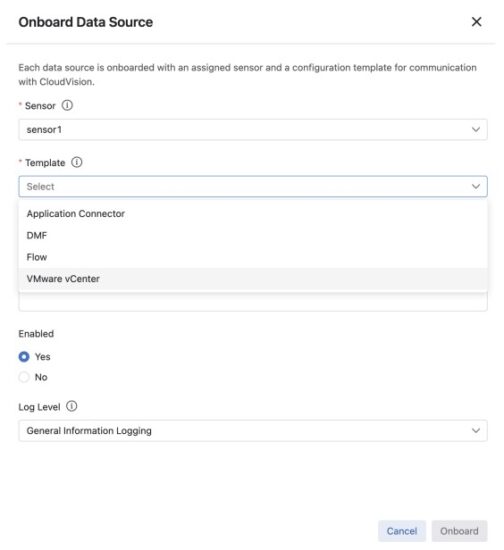 Onboard Data Source

Each data source is onboarded with an assigned sensor and a configuration template for communication with CloudVision.

* Sensor

sensor1

* Template

Select

Application Connector

DMF

Flow

VMware vCenter

Enabled

Yes

No

Log Level

General Information Logging

Cancel

Onboard